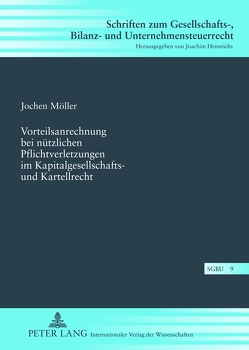 Schriften zum Gesellschafts-, Bilanz- und Unternehmensteuerrecht
Herausgegeben von Joachim Hennrichs

Jochen Möller

Vorteilsanrechnung bei nützlichen Pflichtverletzungen im Kapitalgesellschafts- und Kartellrecht

SGBU 9

PETER LANG Internationaler Verlag der Wissenschaften